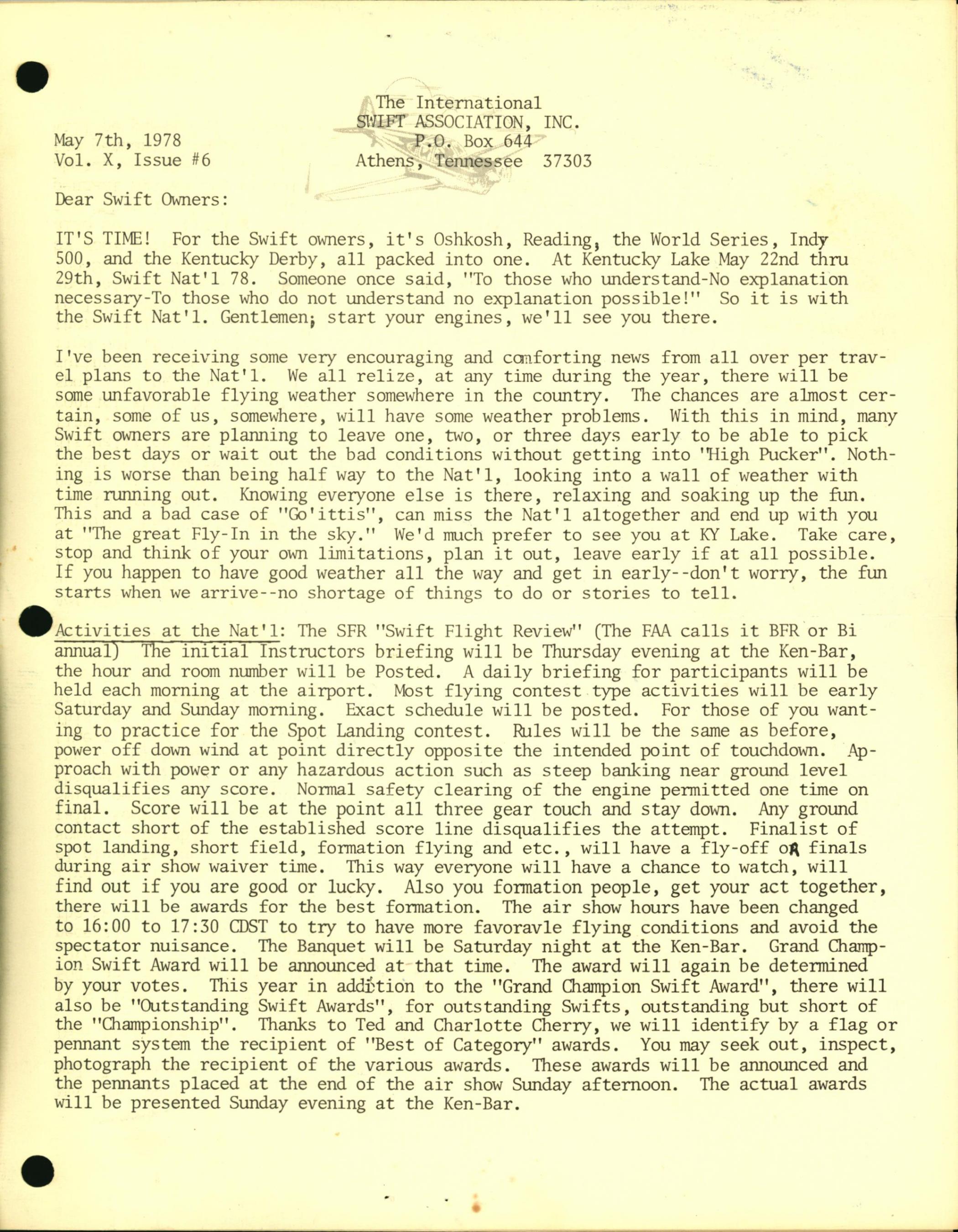 The International
SWIFT ASSOCIATION, INC.
P.O. Box 644
Athens, Tennessee 37303

May 7th, 1978
Vol. X, Issue #6

Dear Swift Owners:

IT'S TIME! For the Swift owners, it's Oshkosh, Reading, the World Series, Indy 500, and the Kentucky Derby, all packed into one. At Kentucky Lake May 22nd thru 29th, Swift Nat'l 78. Someone once said, "To those who understand-No explanation necessary-To those who do not understand no explanation possible!" So it is with the Swift Nat'l. Gentlemen; start your engines, we'll see you there.

I've been receiving some very encouraging and comforting news from all over per travel plans to the Nat'l. We all relize, at any time during the year, there will be some unfavorable flying weather somewhere in the country. The chances are almost certain, some of us, somewhere, will have some weather problems. With this in mind, many Swift owners are planning to leave one, two, or three days early to be able to pick the best days or wait out the bad conditions without getting into "High Pucker". Nothing is worse than being half way to the Nat'l, looking into a wall of weather with time running out. Knowing everyone else is there, relaxing and soaking up the fun. This and a bad case of "Go'ittis", can miss the Nat'l altogether and end up with you at "The great Fly-In in the sky." We'd much prefer to see you at KY Lake. Take care, stop and think of your own limitations, plan it out, leave early if at all possible. If you happen to have good weather all the way and get in early--don't worry, the fun starts when we arrive--no shortage of things to do or stories to tell.

Activities at the Nat'l: The SFR "Swift Flight Review" (The FAA calls it BFR or Bi annual) The initial Instructors briefing will be Thursday evening at the Ken-Bar, the hour and room number will be Posted. A daily briefing for participants will be held each morning at the airport. Most flying contest type activities will be early Saturday and Sunday morning. Exact schedule will be posted. For those of you wanting to practice for the Spot Landing contest. Rules will be the same as before, power off down wind at point directly opposite the intended point of touchdown. Approach with power or any hazardous action such as steep banking near ground level disqualifies any score. Normal safety clearing of the engine permitted one time on final. Score will be at the point all three gear touch and stay down. Any ground contact short of the established score line disqualifies the attempt. Finalist of spot landing, short field, formation flying and etc., will have a fly-off or finals during air show waiver time. This way everyone will have a chance to watch, will find out if you are good or lucky. Also you formation people, get your act together, there will be awards for the best formation. The air show hours have been changed to 16:00 to 17:30 CDST to try to have more favoravle flying conditions and avoid the spectator nuisance. The Banquet will be Saturday night at the Ken-Bar. Grand Champion Swift Award will be announced at that time. The award will again be determined by your votes. This year in addition to the "Grand Champion Swift Award", there will also be "Outstanding Swift Awards", for outstanding Swifts, outstanding but short of the "Championship". Thanks to Ted and Charlotte Cherry, we will identify by a flag or pennant system the recipient of "Best of Category" awards. You may seek out, inspect, photograph the recipient of the various awards. These awards will be announced and the pennants placed at the end of the air show Sunday afternoon. The actual awards will be presented Sunday evening at the Ken-Bar.